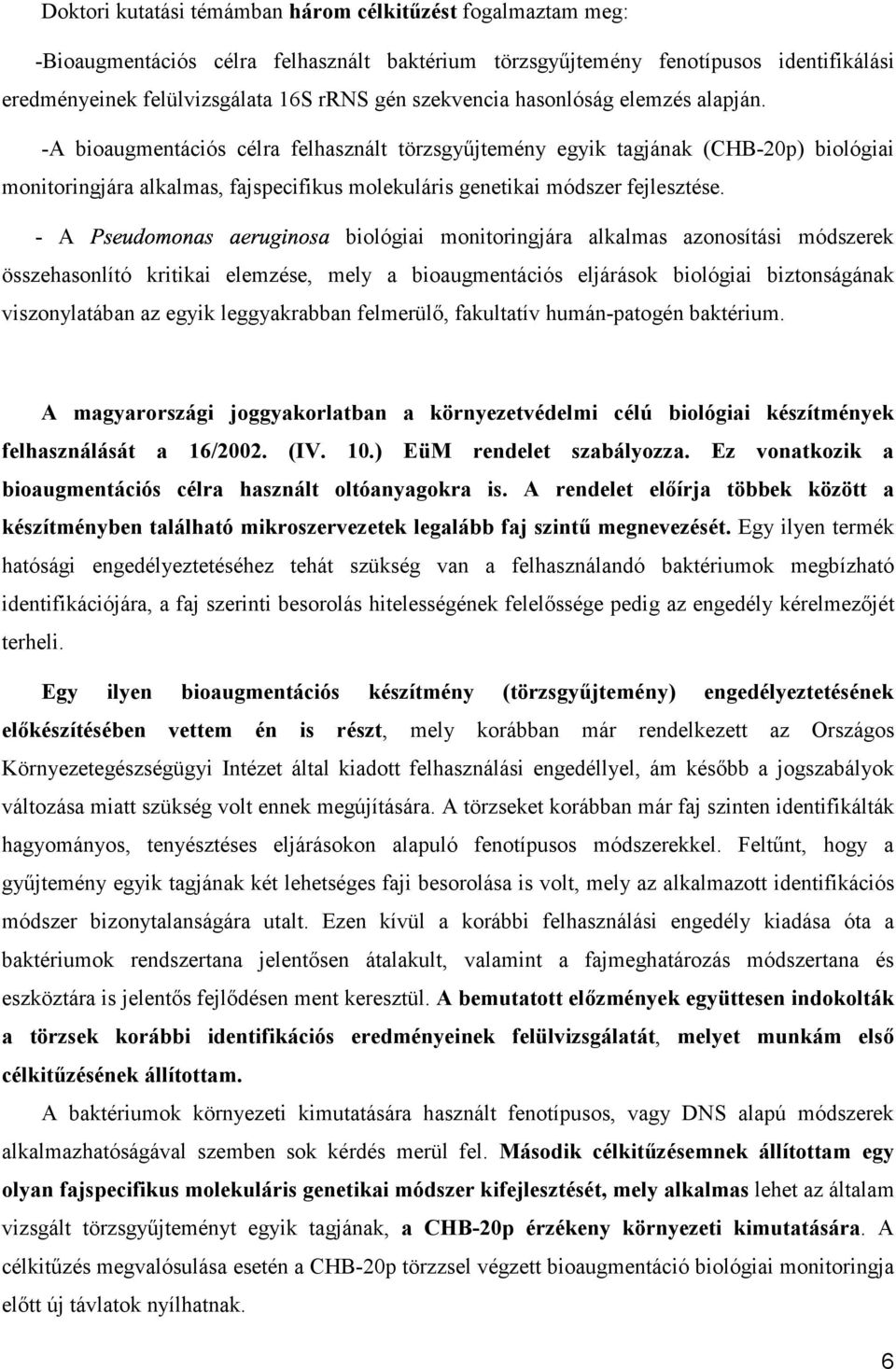 Doktori kutatási témámban három célkitűzést fogalmaztam meg:

-Bioaugmentációs célra felhasznált baktérium törzsgyűjtemény fenotípusos identifikálási eredményeinek felülvizsgálata 16S rRNS gén szekvencia hasonlóság elemzés alapján.

-A bioaugmentációs célra felhasznált törzsgyűjtemény egyik tagjának (CHB-20p) biológiai monitoringjára alkalmas, fajspecifikus molekuláris genetikai módszer fejlesztése.

- A Pseudomonas aeruginosa biológiai monitoringjára alkalmas azonosítási módszerek összehasonlító kritikai elemzése, mely a bioaugmentációs eljárások biológiai biztonságának viszonylatában az egyik leggyakrabban felmerülő, fakultatív humán-patogén baktérium.

A magyarországi joggyakorlatban a környezetvédelmi célú biológiai készítmények felhasználását a 16/2002. (IV. 10.) EüM rendelet szabályozza. Ez vonatkozik a bioaugmentációs célra használt oltóanyagokra is. A rendelet előírja többek között a készítményben található mikroszervezetek legalább faj szintű megnevezését. Egy ilyen termék hatósági engedélyeztetéséhez tehát szükség van a felhasználandó baktériumok megbízható identifikációjára, a faj szerinti besorolás hitelességének felelőssége pedig az engedély kérelmezőjét terheli.

Egy ilyen bioaugmentációs készítmény (törzsgyűjtemény) engedélyeztetésének előkészítésében vettem én is részt, mely korábban már rendelkezett az Országos Környezetegészségügyi Intézet által kiadott felhasználási engedéllyel, ám később a jogszabályok változása miatt szükség volt ennek megújítására. A törzseket korábban már faj szinten identifikálták hagyományos, tenyésztéses eljárásokon alapuló fenotípusos módszerekkel. Feltűnt, hogy a gyűjtemény egyik tagjának két lehetséges faji besorolása is volt, mely az alkalmazott identifikációs módszer bizonytalanságára utalt. Ezen kívül a korábbi felhasználási engedély kiadása óta a baktériumok rendszertana jelentősen átalakult, valamint a fajmeghatározás módszertana és eszköztára is jelentős fejlődésen ment keresztül. A bemutatott előzmények együttesen indokolták a törzsek korábbi identifikációs eredményeinek felülvizsgálatát, melyet munkám első célkitűzésének állítottam.

A baktériumok környezeti kimutatására használt fenotípusos, vagy DNS alapú módszerek alkalmazhatóságával szemben sok kérdés merül fel. Második célkitűzésemnek állítottam egy olyan fajspecifikus molekuláris genetikai módszer kifejlesztését, mely alkalmas lehet az általam vizsgált törzsgyűjteményt egyik tagjának, a CHB-20p érzékeny környezeti kimutatására. A célkitűzés megvalósulása esetén a CHB-20p törzzsel végzett bioaugmentáció biológiai monitoringja előtt új távlatok nyílhatnak.

6